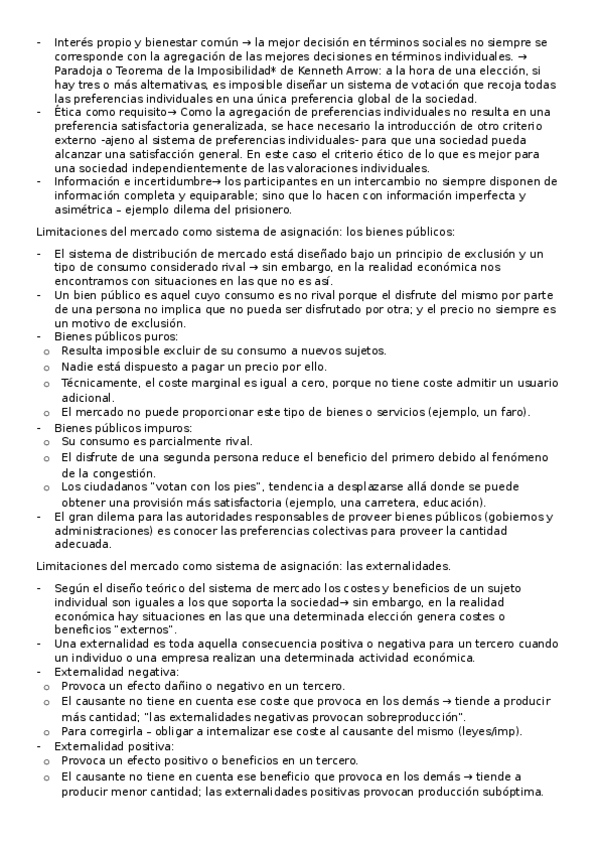 - Interés propio y bienestar común → la mejor decisión en términos sociales no siempre se corresponde con la agregación de las mejores decisiones en términos individuales. → Paradoja o Teorema de la Imposibilidad* de Kenneth Arrow: a la hora de una elección, si hay tres o más alternativas, es imposible diseñar un sistema de votación que recoja todas las preferencias individuales en una única preferencia global de la sociedad.
- Ética como requisito→ Como la agregación de preferencias individuales no resulta en una preferencia satisfactoria generalizada, se hace necesario la introducción de otro criterio externo -ajeno al sistema de preferencias individuales- para que una sociedad pueda alcanzar una satisfacción general. En este caso el criterio ético de lo que es mejor para una sociedad independientemente de las valoraciones individuales.
- Información e incertidumbre→ los participantes en un intercambio no siempre disponen de información completa y equiparable; sino que lo hacen con información imperfecta y asimétrica – ejemplo dilema del prisionero.

Limitaciones del mercado como sistema de asignación: los bienes públicos:

- El sistema de distribución de mercado está diseñado bajo un principio de exclusión y un tipo de consumo considerado rival → sin embargo, en la realidad económica nos encontramos con situaciones en las que no es así.
- Un bien público es aquel cuyo consumo es no rival porque el disfrute del mismo por parte de una persona no implica que no pueda ser disfrutado por otra; y el precio no siempre es un motivo de exclusión.
- Bienes públicos puros:
  o Resulta imposible excluir de su consumo a nuevos sujetos.
  o Nadie está dispuesto a pagar un precio por ello.
  o Técnicamente, el coste marginal es igual a cero, porque no tiene coste admitir un usuario adicional.
  o El mercado no puede proporcionar este tipo de bienes o servicios (ejemplo, un faro).
- Bienes públicos impuros:
  o Su consumo es parcialmente rival.
  o El disfrute de una segunda persona reduce el beneficio del primero debido al fenómeno de la congestión.
  o Los ciudadanos "votan con los pies", tendencia a desplazarse allá donde se puede obtener una provisión más satisfactoria (ejemplo, una carretera, educación).
- El gran dilema para las autoridades responsables de proveer bienes públicos (gobiernos y administraciones) es conocer las preferencias colectivas para proveer la cantidad adecuada.

Limitaciones del mercado como sistema de asignación: las externalidades.

- Según el diseño teórico del sistema de mercado los costes y beneficios de un sujeto individual son iguales a los que soporta la sociedad→ sin embargo, en la realidad económica hay situaciones en las que una determinada elección genera costes o beneficios "externos".
- Una externalidad es toda aquella consecuencia positiva o negativa para un tercero cuando un individuo o una empresa realizan una determinada actividad económica.
- Externalidad negativa:
  o Provoca un efecto dañino o negativo en un tercero.
  o El causante no tiene en cuenta ese coste que provoca en los demás → tiende a producir más cantidad; "las externalidades negativas provocan sobreproducción".
  o Para corregirla – obligar a internalizar ese coste al causante del mismo (leyes/imp).
- Externalidad positiva:
  o Provoca un efecto positivo o beneficios en un tercero.
  o El causante no tiene en cuenta ese beneficio que provoca en los demás → tiende a producir menor cantidad; las externalidades positivas provocan producción subóptima.